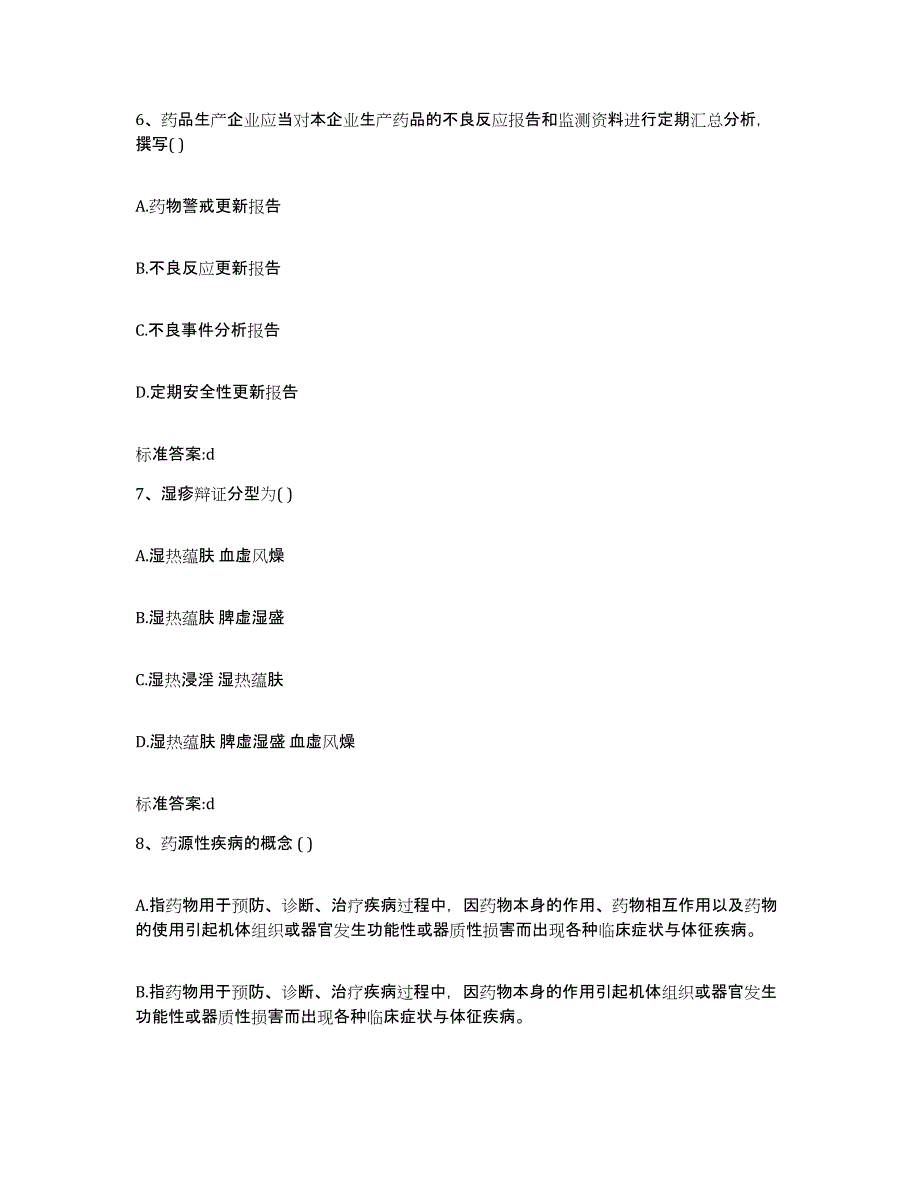 6、药品生产企业应当对本企业生产药品的不良反应报告和监测资料进行定期汇总分析，撰写( )

A.药物警戒更新报告

B.不良反应更新报告

C.不良事件分析报告

D.定期安全性更新报告

标准答案:d

7、湿疹辩证分型为( )

A.湿热蕴肤 血虚风燥

B.湿热蕴肤 脾虚湿盛

C.湿热浸淫 湿热蕴肤

D.湿热蕴肤 脾虚湿盛 血虚风燥

标准答案:d

8、药源性疾病的概念 ( )

A.指药物用于预防、诊断、治疗疾病过程中，因药物本身的作用、药物相互作用以及药物的使用引起机体组织或器官发生功能性或器质性损害而出现各种临床症状与体征疾病。

B.指药物用于预防、诊断、治疗疾病过程中，因药物本身的作用引起机体组织或器官发生功能性或器质性损害而出现各种临床症状与体征疾病。